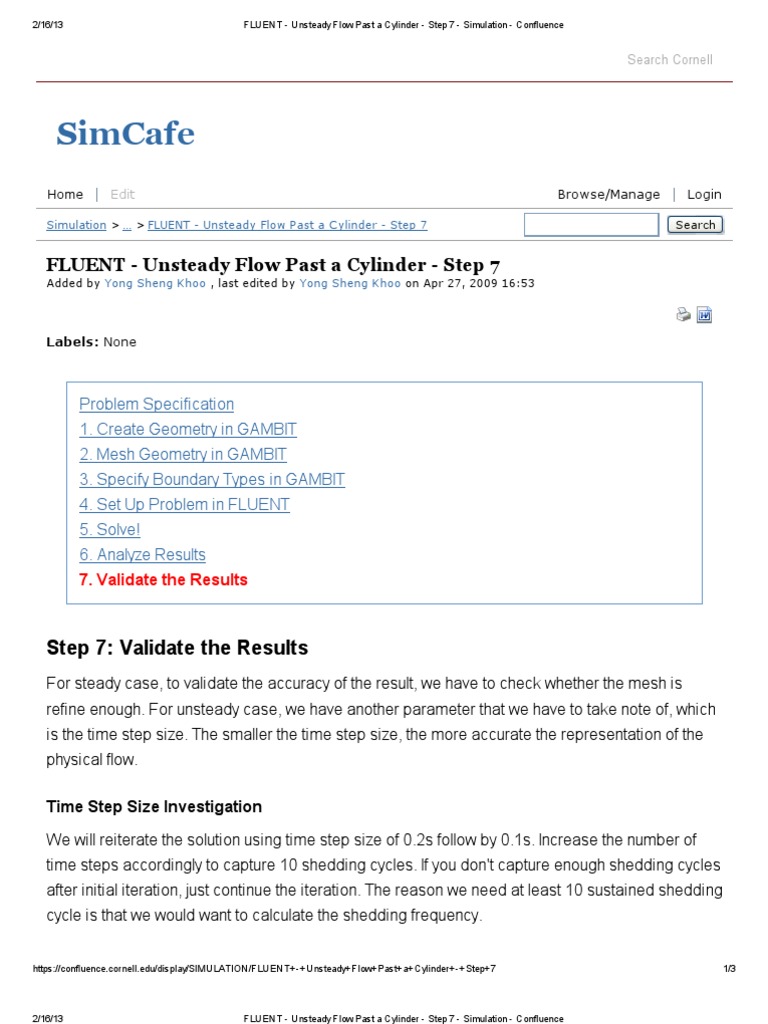 2/16/13 FLUENT - Unsteady Flow Past a Cylinder - Step 7 - Simulation - Confluence

Search Cornell

SimCafe

Home | Edit Browse/Manage | Login

Simulation > ... > FLUENT - Unsteady Flow Past a Cylinder - Step 7 Search

FLUENT - Unsteady Flow Past a Cylinder - Step 7
Added by Yong Sheng Khoo , last edited by Yong Sheng Khoo on Apr 27, 2009 16:53

Labels: None

Problem Specification
1. Create Geometry in GAMBIT
2. Mesh Geometry in GAMBIT
3. Specify Boundary Types in GAMBIT
4. Set Up Problem in FLUENT
5. Solve!
6. Analyze Results
7. Validate the Results

Step 7: Validate the Results

For steady case, to validate the accuracy of the result, we have to check whether the mesh is refine enough. For unsteady case, we have another parameter that we have to take note of, which is the time step size. The smaller the time step size, the more accurate the representation of the physical flow.

Time Step Size Investigation

We will reiterate the solution using time step size of 0.2s follow by 0.1s. Increase the number of time steps accordingly to capture 10 shedding cycles. If you don't capture enough shedding cycles after initial iteration, just continue the iteration. The reason we need at least 10 sustained shedding cycle is that we would want to calculate the shedding frequency.

https://confluence.cornell.edu/display/SIMULATION/FLUENT+-+Unsteady+Flow+Past+a+Cylinder+-+Step+7 1/3

2/16/13 FLUENT - Unsteady Flow Past a Cylinder - Step 7 - Simulation - Confluence